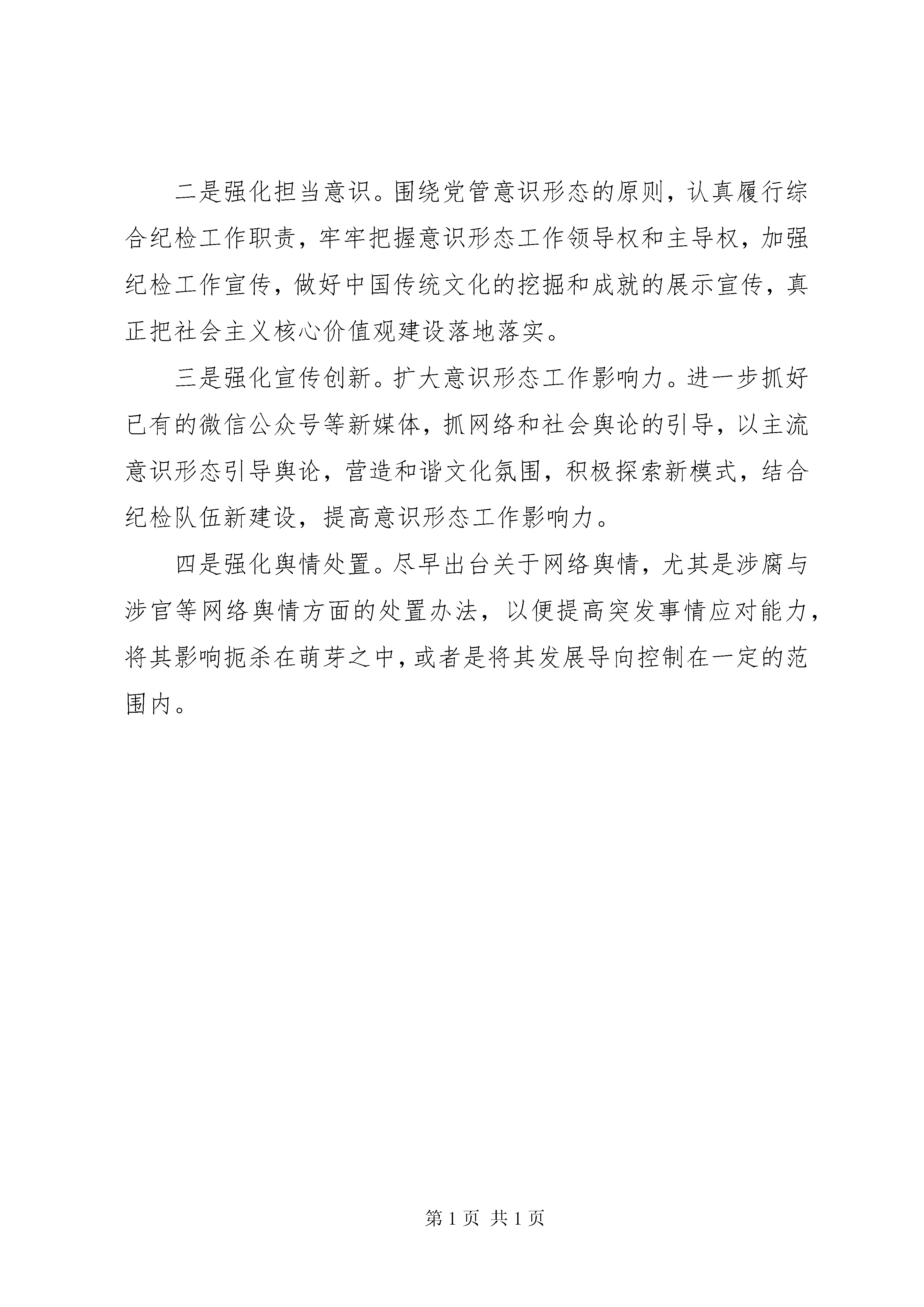 二是强化担当意识。围绕党管意识形态的原则，认真履行综合纪检工作职责，牢牢把握意识形态工作领导权和主导权，加强纪检工作宣传，做好中国传统文化的挖掘和成就的展示宣传，真正把社会主义核心价值观建设落地落实。

三是强化宣传创新。扩大意识形态工作影响力。进一步抓好已有的微信公众号等新媒体，抓网络和社会舆论的引导，以主流意识形态引导舆论，营造和谐文化氛围，积极探索新模式，结合纪检队伍新建设，提高意识形态工作影响力。

四是强化舆情处置。尽早出台关于网络舆情，尤其是涉腐与涉官等网络舆情方面的处置办法，以便提高突发事情应对能力，将其影响扼杀在萌芽之中，或者是将其发展导向控制在一定的范围内。

第 1 页 共 1 页